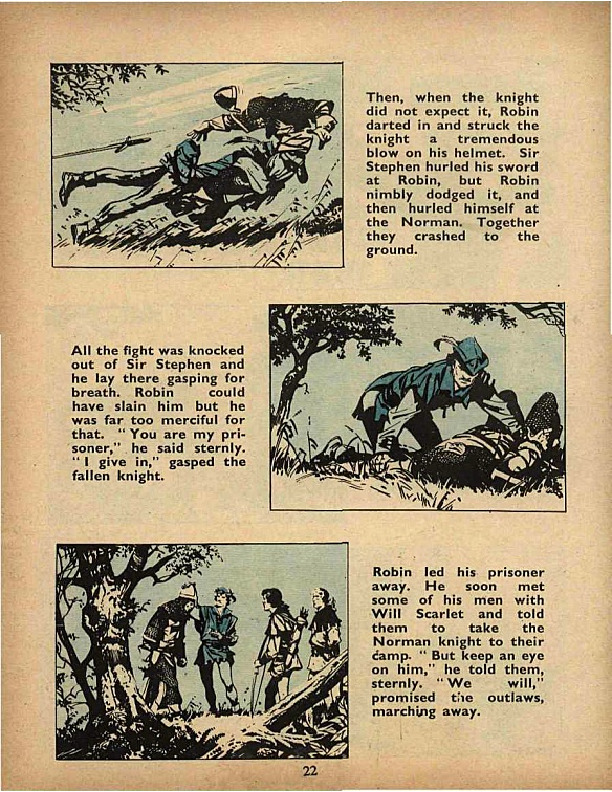 Then, when the knight did not expect it, Robin darted in and struck the knight a tremendous blow on his helmet. Sir Stephen hurled his sword at Robin, but Robin nimbly dodged it, and then hurled himself at the Norman. Together they crashed to the ground.

All the fight was knocked out of Sir Stephen and he lay there gasping for breath. Robin could have slain him but he was far too merciful for that. "You are my prisoner," he said sternly. "I give in," gasped the fallen knight.

Robin led his prisoner away. He soon met some of his men with Will Scarlet and told them to take the Norman knight to their camp. "But keep an eye on him," he told them, sternly. "We will," promised the outlaws, marching away.

22